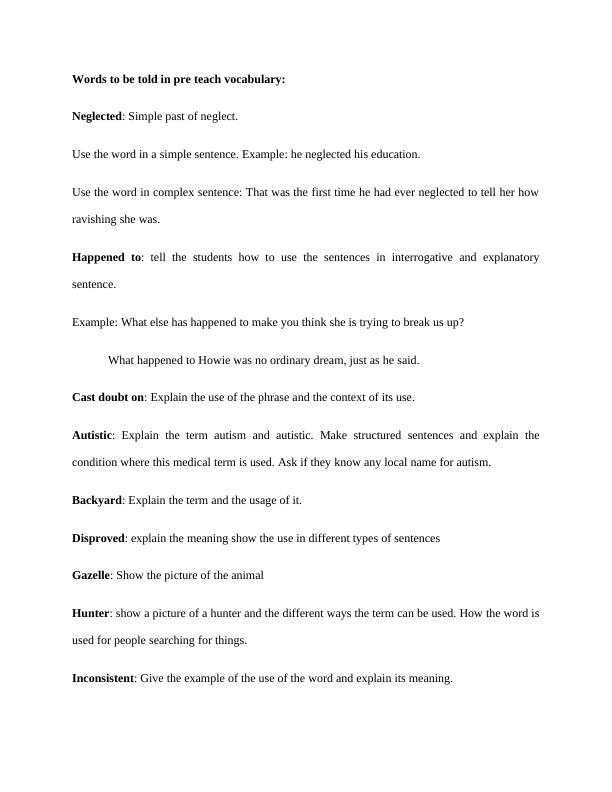 Words to be told in pre teach vocabulary:

Neglected: Simple past of neglect.

Use the word in a simple sentence. Example: he neglected his education.

Use the word in complex sentence: That was the first time he had ever neglected to tell her how ravishing she was.

Happened to: tell the students how to use the sentences in interrogative and explanatory sentence.

Example: What else has happened to make you think she is trying to break us up?

What happened to Howie was no ordinary dream, just as he said.

Cast doubt on: Explain the use of the phrase and the context of its use.

Autistic: Explain the term autism and autistic. Make structured sentences and explain the condition where this medical term is used. Ask if they know any local name for autism.

Backyard: Explain the term and the usage of it.

Disproved: explain the meaning show the use in different types of sentences

Gazelle: Show the picture of the animal

Hunter: show a picture of a hunter and the different ways the term can be used. How the word is used for people searching for things.

Inconsistent: Give the example of the use of the word and explain its meaning.